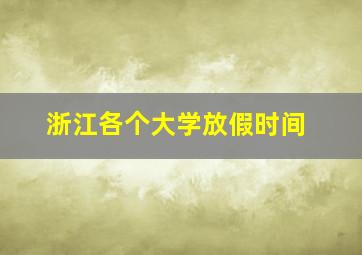 浙江各个大学放假时间